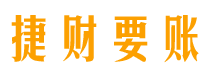 捷财要账